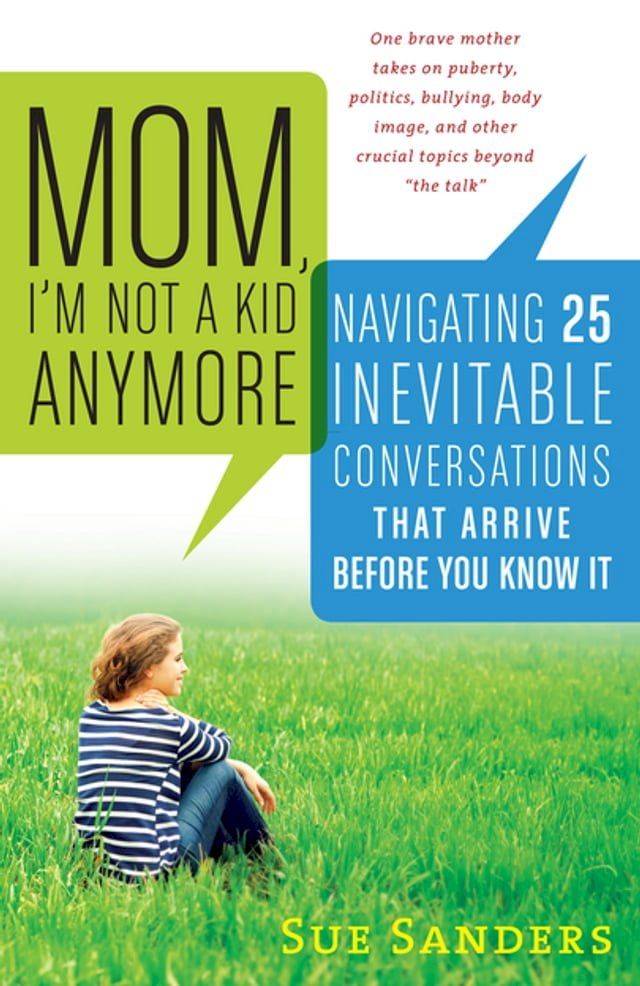 One brave mother takes on puberty, politics, bullying, body image, and other crucial topics beyond "the talk"

MOM, I'M NOT A KID ANYMORE

NAVIGATING 25 INEVITABLE CONVERSATIONS THAT ARRIVE BEFORE YOU KNOW IT

SUE SANDERS